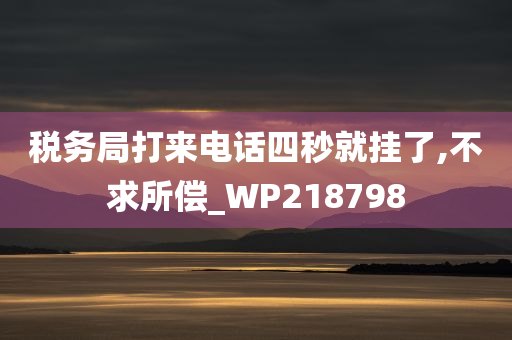 税务局打来电话四秒就挂了,不求所偿_WP218798